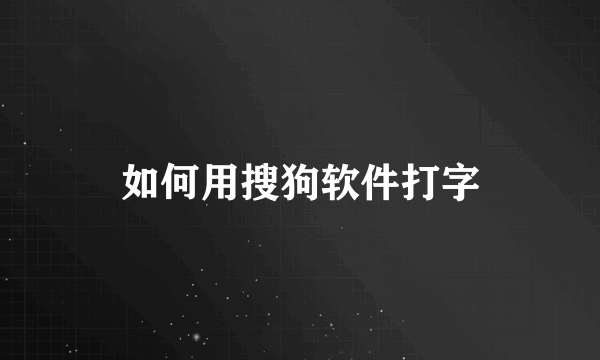 如何用搜狗软件打字